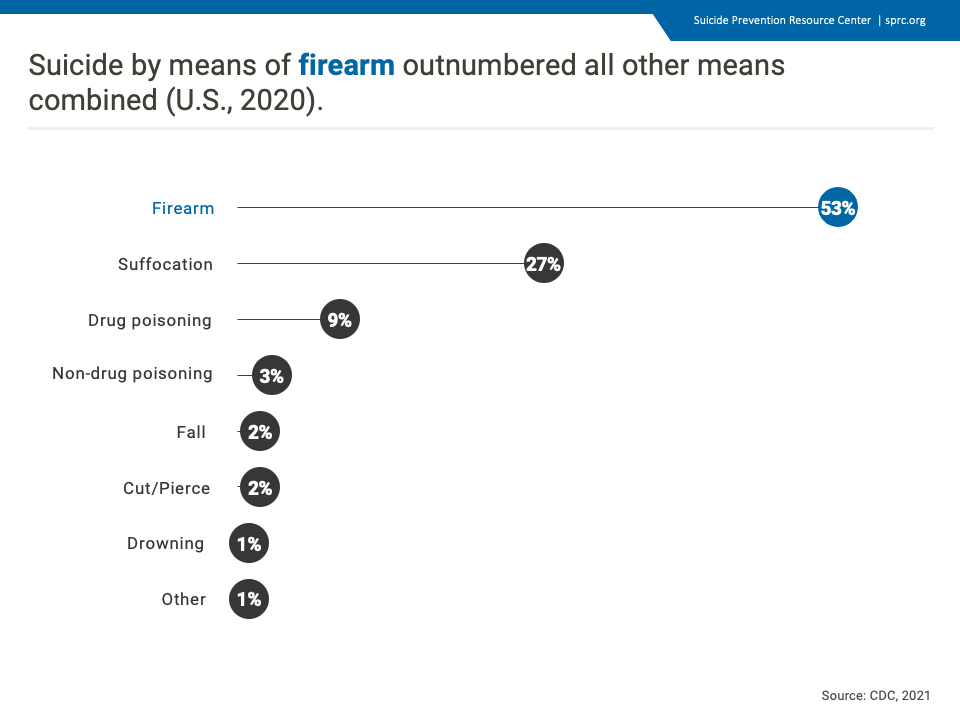 Suicide Prevention Resource Center | sprc.org

Suicide by means of firearm outnumbered all other means combined (U.S., 2020).

Firearm 53%
Suffocation 27%
Drug poisoning 9%
Non-drug poisoning 3%
Fall 2%
Cut/Pierce 2%
Drowning 1%
Other 1%

Source: CDC, 2021